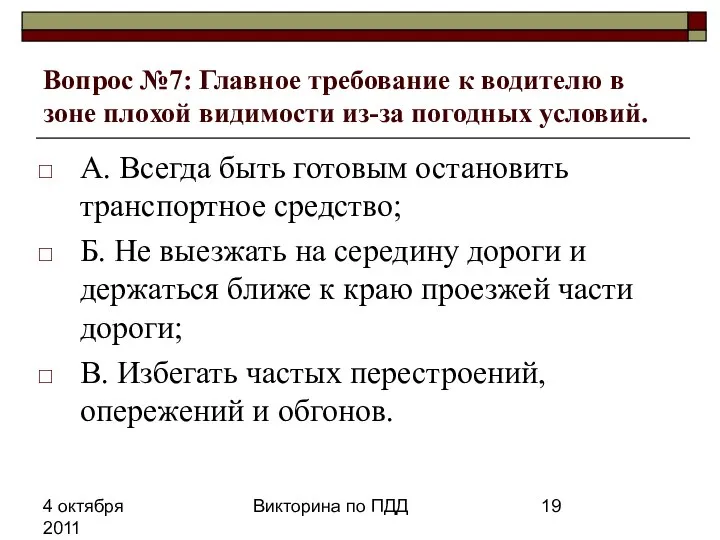 Вопрос №7: Главное требование к водителю в зоне плохой видимости из-за погодных условий.

□ А. Всегда быть готовым остановить транспортное средство;

□ Б. Не выезжать на середину дороги и держаться ближе к краю проезжей части дороги;

□ В. Избегать частых перестроений, опережений и обгонов.

4 октября 2011

Викторина по ПДД

19